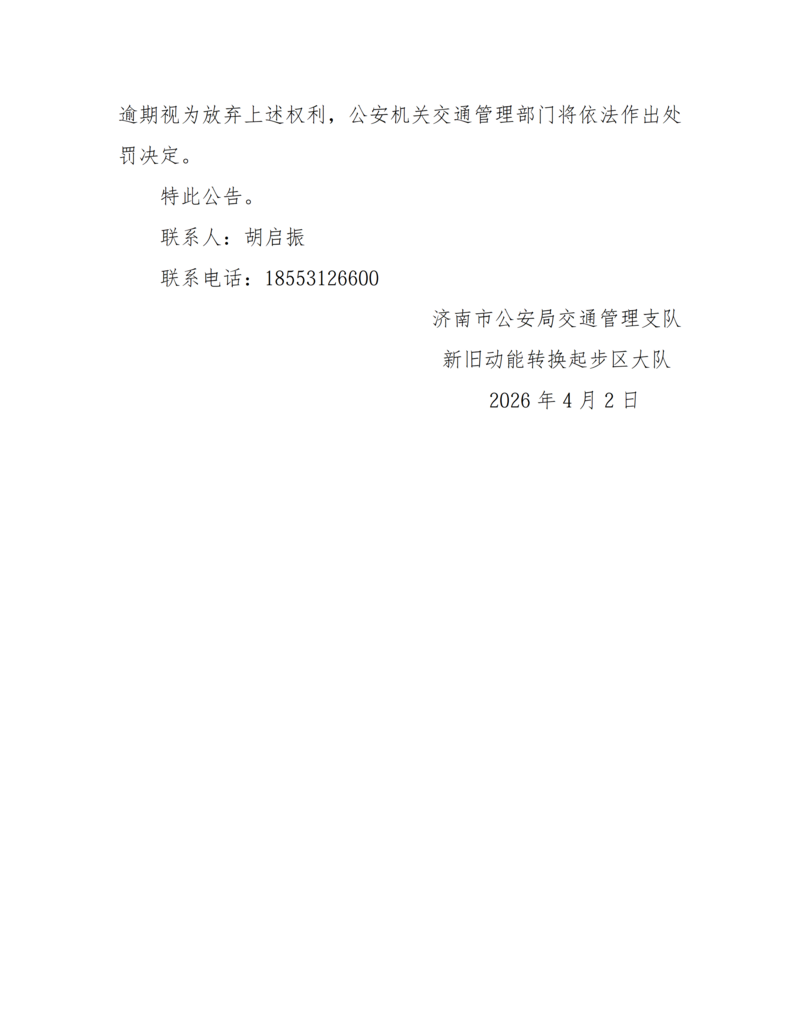 逾期视为放弃上述权利，公安机关交通管理部门将依法作出处罚决定。

特此公告。

联系人：胡启振

联系电话：18553126600

济南市公安局交通管理支队

新旧动能转换起步区大队

2026年4月2日